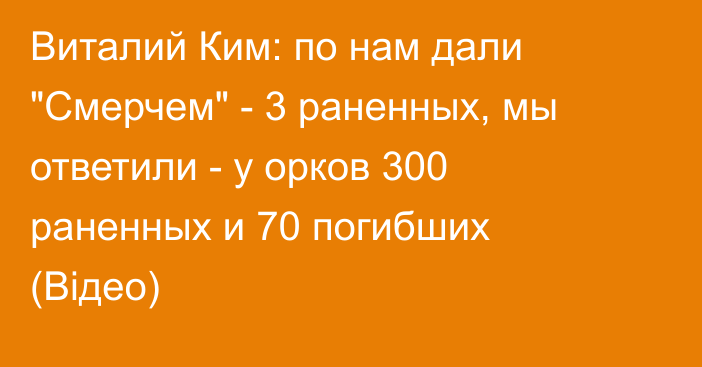 Виталий Ким: по нам дали "Смерчем" - 3 раненных, мы ответили - у орков 300 раненных и 70 погибших (Відео)